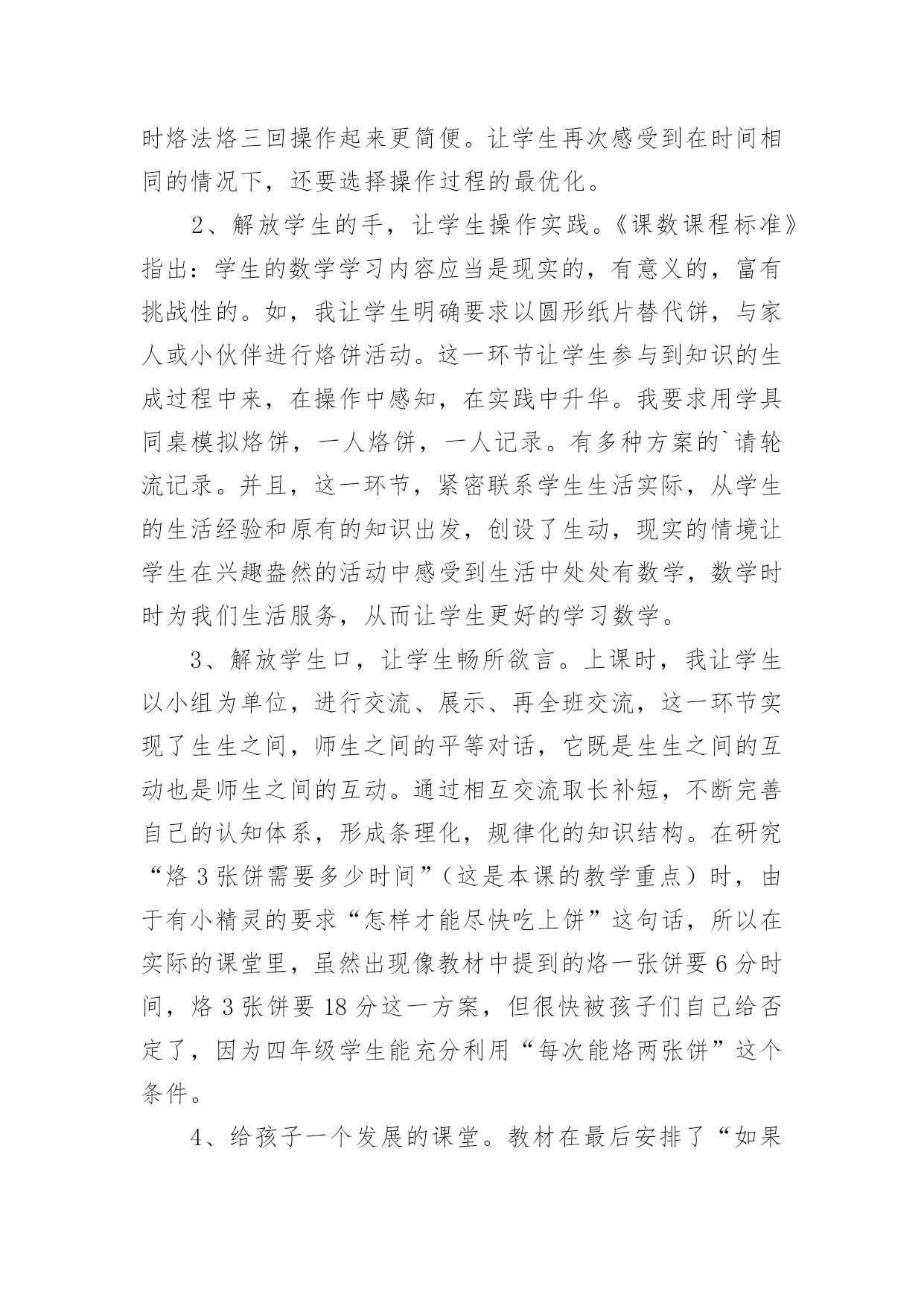 时烙法烙三回操作起来更简便。让学生再次感受到在时间相同的情况下，还要选择操作过程的最优化。

2、解放学生的手，让学生操作实践。《课数课程标准》指出：学生的数学学习内容应当是现实的，有意义的，富有挑战性的。如，我让学生明确要求以圆形纸片替代饼，与家人或小伙伴进行烙饼活动。这一环节让学生参与到知识的生成过程中来，在操作中感知，在实践中升华。我要求用学具同桌模拟烙饼，一人烙饼，一人记录。有多种方案的`请轮流记录。并且，这一环节，紧密联系学生生活实际，从学生的生活经验和原有的知识出发，创设了生动，现实的情境让学生在兴趣盎然的活动中感受到生活中处处有数学，数学时时为我们生活服务，从而让学生更好的学习数学。

3、解放学生口，让学生畅所欲言。上课时，我让学生以小组为单位，进行交流、展示、再全班交流，这一环节实现了生生之间，师生之间的平等对话，它既是生生之间的互动也是师生之间的互动。通过相互交流取长补短，不断完善自己的认知体系，形成条理化，规律化的知识结构。在研究“烙3张饼需要多少时间”（这是本课的教学重点）时，由于有小精灵的要求“怎样才能尽快吃上饼”这句话，所以在实际的课堂里，虽然出现像教材中提到的烙一张饼要6分时间，烙3张饼要18分这一方案，但很快被孩子们自己给否定了，因为四年级学生能充分利用“每次能烙两张饼”这个条件。

4、给孩子一个发展的课堂。教材在最后安排了“如果